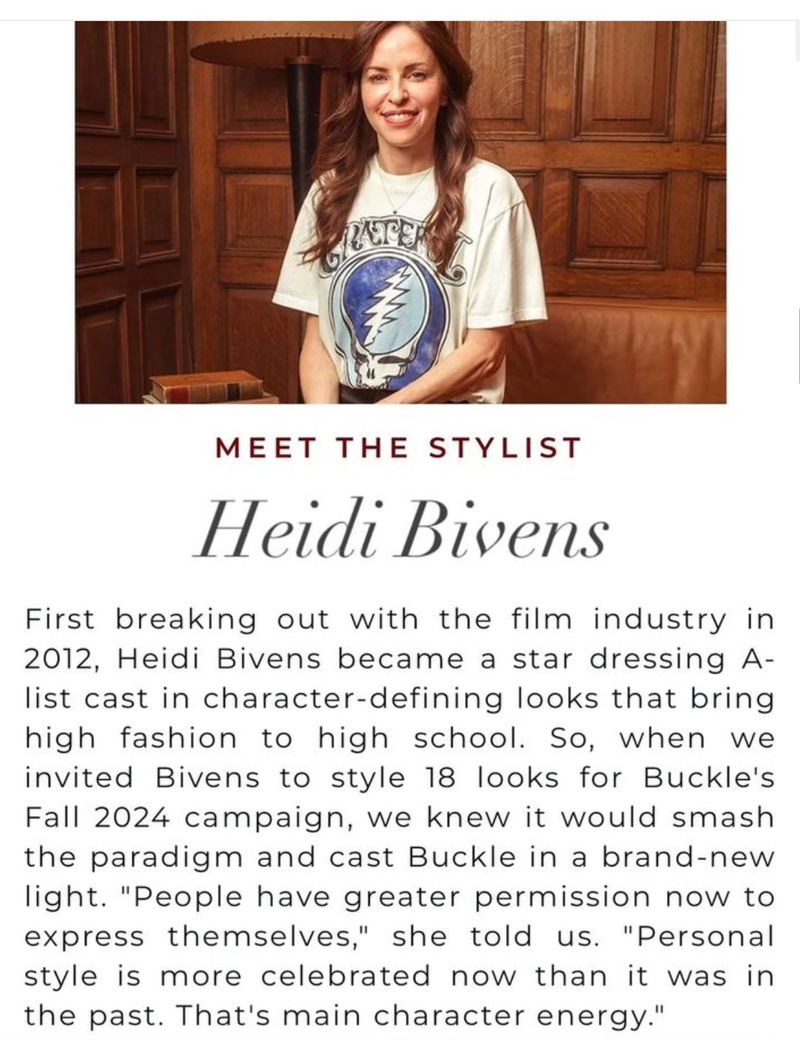 GRATEFUL

MEET THE STYLIST

Heidi Bivens

First breaking out with the film industry in 2012, Heidi Bivens became a star dressing A-list cast in character-defining looks that bring high fashion to high school. So, when we invited Bivens to style 18 looks for Buckle's Fall 2024 campaign, we knew it would smash the paradigm and cast Buckle in a brand-new light. "People have greater permission now to express themselves," she told us. "Personal style is more celebrated now than it was in the past. That's main character energy."